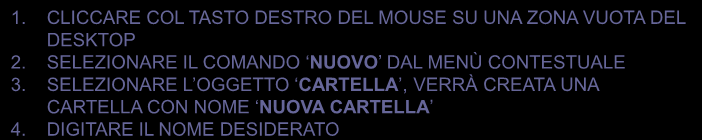 1. CLICCARE COL TASTO DESTRO DEL MOUSE SU UNA ZONA VUOTA DEL DESKTOP
2. SELEZIONARE IL COMANDO ‘NUOVO’ DAL MENÙ CONTESTUALE
3. SELEZIONARE L’OGGETTO ‘CARTELLA’, VERRÀ CREATA UNA CARTELLA CON NOME ‘NUOVA CARTELLA’
4. DIGITARE IL NOME DESIDERATO